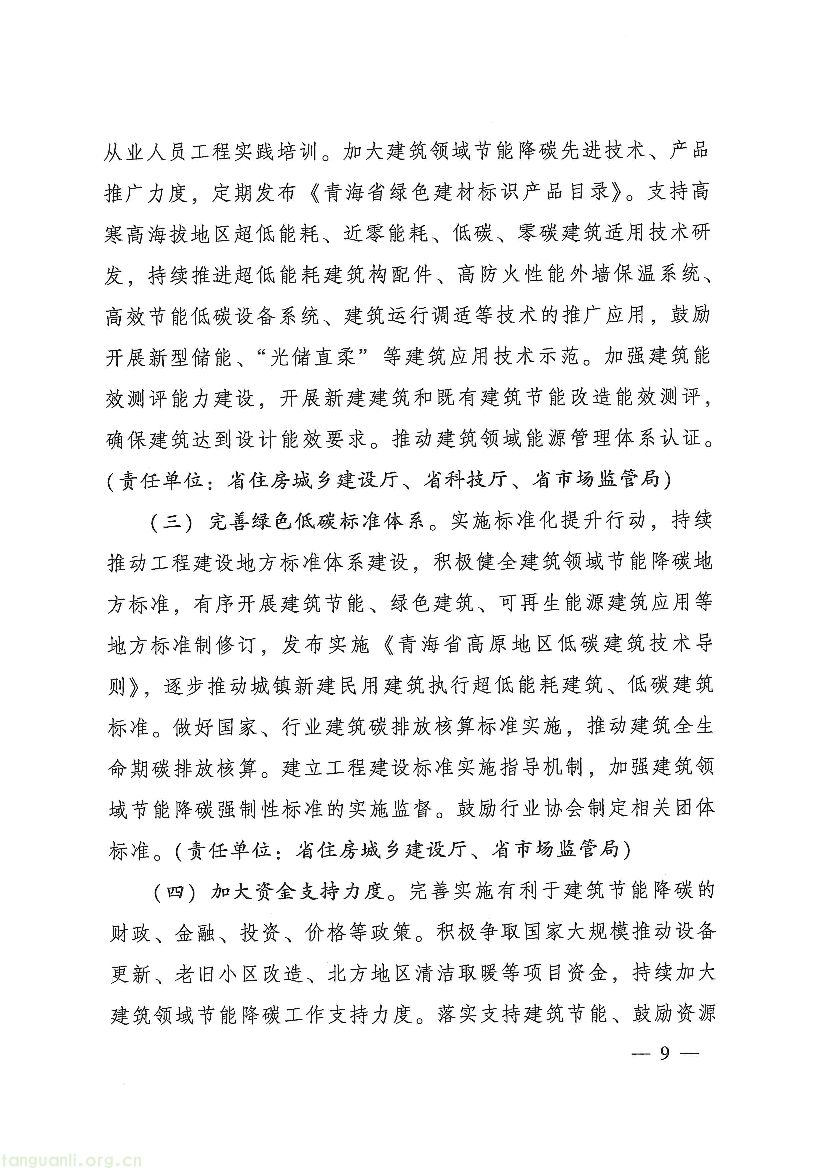 从业人员工程实践培训。加大建筑领域节能降碳先进技术、产品推广力度，定期发布《青海省绿色建材标识产品目录》。支持高寒高海拔地区超低能耗、近零能耗、低碳、零碳建筑适用技术研发，持续推进超低能耗建筑构配件、高防火性能外墙保温系统、高效节能低碳设备系统、建筑运行调适等技术的推广应用，鼓励开展新型储能、“光储直柔”等建筑应用技术示范。加强建筑能效测评能力建设，开展新建建筑和既有建筑节能改造能效测评，确保建筑达到设计能效要求。推动建筑领域能源管理体系认证。（责任单位：省住房城乡建设厅、省科技厅、省市场监管局）

（三）完善绿色低碳标准体系。实施标准化提升行动，持续推动工程建设地方标准体系建设，积极健全建筑领域节能降碳地方标准，有序开展建筑节能、绿色建筑、可再生能源建筑应用等地方标准制修订，发布实施《青海省高原地区低碳建筑技术导则》，逐步推动城镇新建民用建筑执行超低能耗建筑、低碳建筑标准。做好国家、行业建筑碳排放核算标准实施，推动建筑全生命期碳排放核算。建立工程建设标准实施指导机制，加强建筑领域节能降碳强制性标准的实施监督。鼓励行业协会制定相关团体标准。（责任单位：省住房城乡建设厅、省市场监管局）

（四）加大资金支持力度。完善实施有利于建筑节能降碳的财政、金融、投资、价格等政策。积极争取国家大规模推动设备更新、老旧小区改造、北方地区清洁取暖等项目资金，持续加大建筑领域节能降碳工作支持力度。落实支持建筑节能、鼓励资源

— 9 —

tanguanli.org.cn